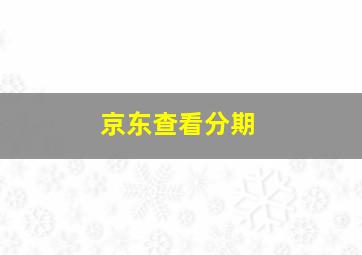 京东查看分期